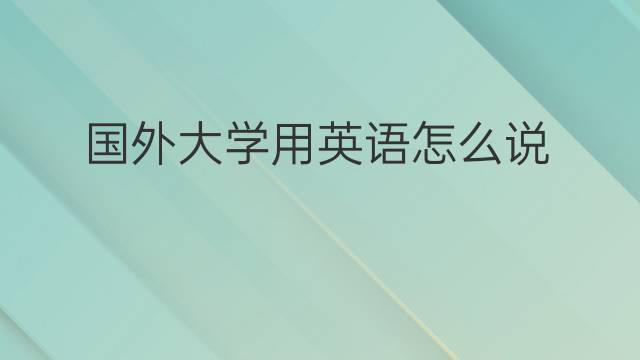 国外大学用英语怎么说